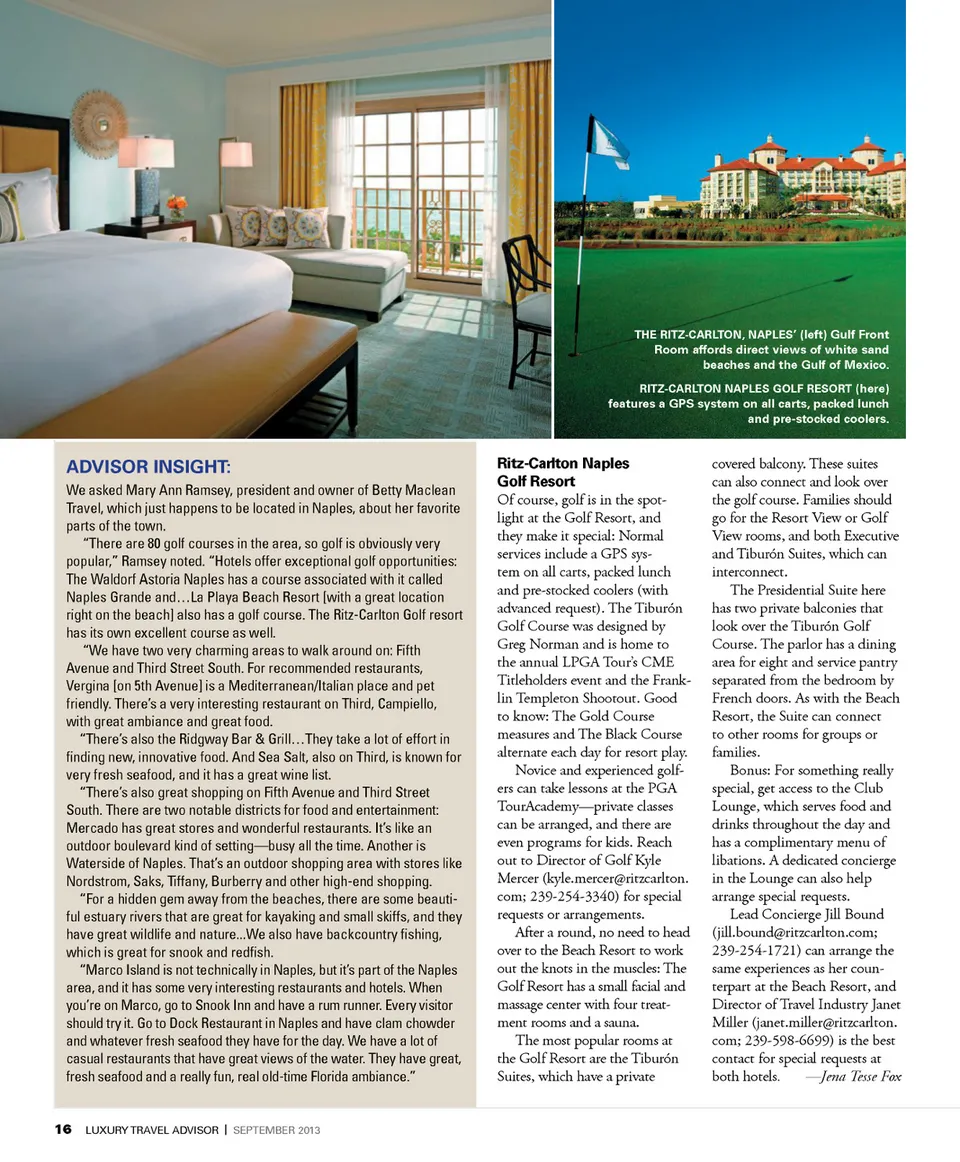 THE RITZ-CARLTON, NAPLES' (left) Gulf Front Room affords direct views of white sand beaches and the Gulf of Mexico.

RITZ-CARLTON NAPLES GOLF RESORT (here) features a GPS system on all carts, packed lunch and pre-stocked coolers.

ADVISOR INSIGHT:

We asked Mary Ann Ramsey, president and owner of Betty Maclean Travel, which just happens to be located in Naples, about her favorite parts of the town.

"There are 80 golf courses in the area, so golf is obviously very popular," Ramsey noted. "Hotels offer exceptional golf opportunities: The Waldorf Astoria Naples has a course associated with it called Naples Grande and…La Playa Beach Resort [with a great location right on the beach] also has a golf course. The Ritz-Carlton Golf resort has its own excellent course as well.

"We have two very charming areas to walk around on: Fifth Avenue and Third Street South. For recommended restaurants, Vergina [on 5th Avenue] is a Mediterranean/Italian place and pet friendly. There's a very interesting restaurant on Third, Campiello, with great ambiance and great food.

"There's also the Ridgway Bar & Grill…They take a lot of effort in finding new, innovative food. And Sea Salt, also on Third, is known for very fresh seafood, and it has a great wine list.

"There's also great shopping on Fifth Avenue and Third Street South. There are two notable districts for food and entertainment: Mercado has great stores and wonderful restaurants. It's like an outdoor boulevard kind of setting—busy all the time. Another is Waterside of Naples. That's an outdoor shopping area with stores like Nordstrom, Saks, Tiffany, Burberry and other high-end shopping.

"For a hidden gem away from the beaches, there are some beautiful estuary rivers that are great for kayaking and small skiffs, and they have great wildlife and nature...We also have backcountry fishing, which is great for snook and redfish.

"Marco Island is not technically in Naples, but it's part of the Naples area, and it has some very interesting restaurants and hotels. When you're on Marco, go to Snook Inn and have a rum runner. Every visitor should try it. Go to Dock Restaurant in Naples and have clam chowder and whatever fresh seafood they have for the day. We have a lot of casual restaurants that have great views of the water. They have great, fresh seafood and a really fun, real old-time Florida ambiance."

Ritz-Carlton Naples Golf Resort

Of course, golf is in the spotlight at the Golf Resort, and they make it special: Normal services include a GPS system on all carts, packed lunch and pre-stocked coolers (with advanced request). The Tiburón Golf Course was designed by Greg Norman and is home to the annual LPGA Tour's CME Titleholders event and the Franklin Templeton Shootout. Good to know: The Gold Course measures and The Black Course alternate each day for resort play.

Novice and experienced golfers can take lessons at the PGA TourAcademy—private classes can be arranged, and there are even programs for kids. Reach out to Director of Golf Kyle Mercer (kyle.mercer@ritzcarlton.com; 239-254-3340) for special requests or arrangements.

After a round, no need to head over to the Beach Resort to work out the knots in the muscles: The Golf Resort has a small facial and massage center with four treatment rooms and a sauna.

The most popular rooms at the Golf Resort are the Tiburón Suites, which have a private covered balcony. These suites can also connect and look over the golf course. Families should go for the Resort View or Golf View rooms, and both Executive and Tiburón Suites, which can interconnect.

The Presidential Suite here has two private balconies that look over the Tiburón Golf Course. The parlor has a dining area for eight and service pantry separated from the bedroom by French doors. As with the Beach Resort, the Suite can connect to other rooms for groups or families.

Bonus: For something really special, get access to the Club Lounge, which serves food and drinks throughout the day and has a complimentary menu of libations. A dedicated concierge in the Lounge can also help arrange special requests.

Lead Concierge Jill Bound (jill.bound@ritzcarlton.com; 239-254-1721) can arrange the same experiences as her counterpart at the Beach Resort, and Director of Travel Industry Janet Miller (janet.miller@ritzcarlton.com; 239-598-6699) is the best contact for special requests at both hotels. —Jena Tesse Fox

16 LUXURY TRAVEL ADVISOR | SEPTEMBER 2013